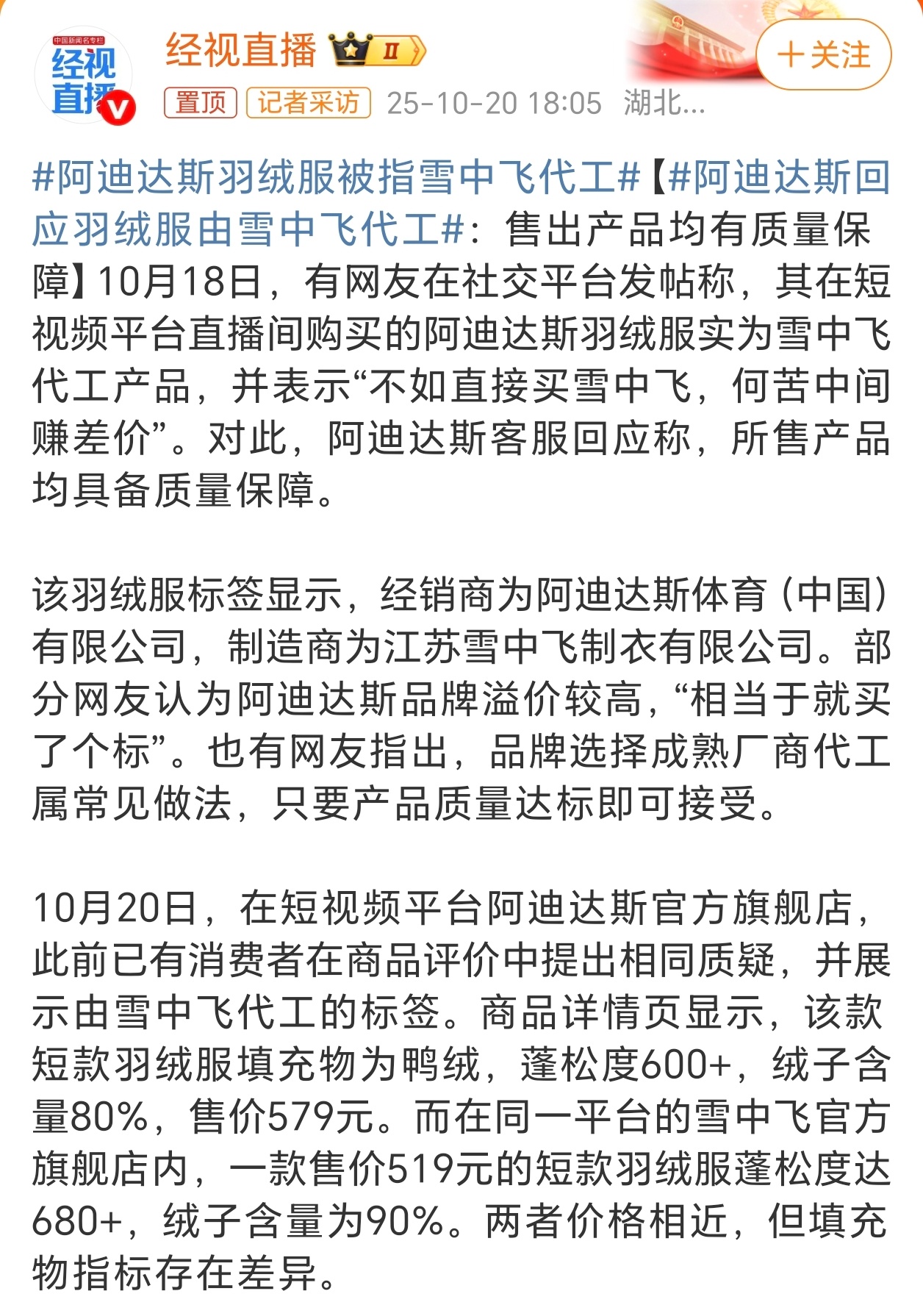 中国新闻名专栏
经视直播

经视直播 II

＋关注

置顶 记者采访 25-10-20 18:05 湖北...

#阿迪达斯羽绒服被指雪中飞代工#【#阿迪达斯回应羽绒服由雪中飞代工#：售出产品均有质量保障】10月18日，有网友在社交平台发帖称，其在短视频平台直播间购买的阿迪达斯羽绒服实为雪中飞代工产品，并表示“不如直接买雪中飞，何苦中间赚差价”。对此，阿迪达斯客服回应称，所售产品均具备质量保障。

该羽绒服标签显示，经销商为阿迪达斯体育（中国）有限公司，制造商为江苏雪中飞制衣有限公司。部分网友认为阿迪达斯品牌溢价较高，“相当于就买了个标”。也有网友指出，品牌选择成熟厂商代工属常见做法，只要产品质量达标即可接受。

10月20日，在短视频平台阿迪达斯官方旗舰店，此前已有消费者在商品评价中提出相同质疑，并展示由雪中飞代工的标签。商品详情页显示，该款短款羽绒服填充物为鸭绒，蓬松度600+，绒子含量80%，售价579元。而在同一平台的雪中飞官方旗舰店内，一款售价519元的短款羽绒服蓬松度达680+，绒子含量为90%。两者价格相近，但填充物指标存在差异。